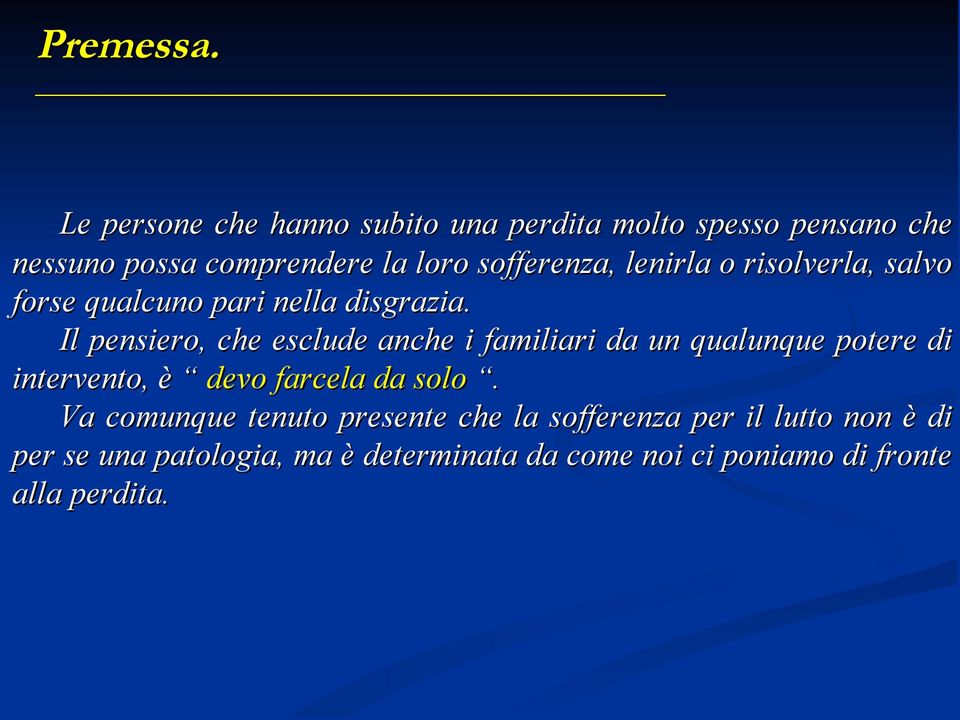 Premessa.

Le persone che hanno subito una perdita molto spesso pensano che nessuno possa comprendere la loro sofferenza, lenirla o risolverla, salvo forse qualcuno pari nella disgrazia.

Il pensiero, che esclude anche i familiari da un qualunque potere di intervento, è “ devo farcela da solo “.

Va comunque tenuto presente che la sofferenza per il lutto non è di per se una patologia, ma è determinata da come noi ci poniamo di fronte alla perdita.